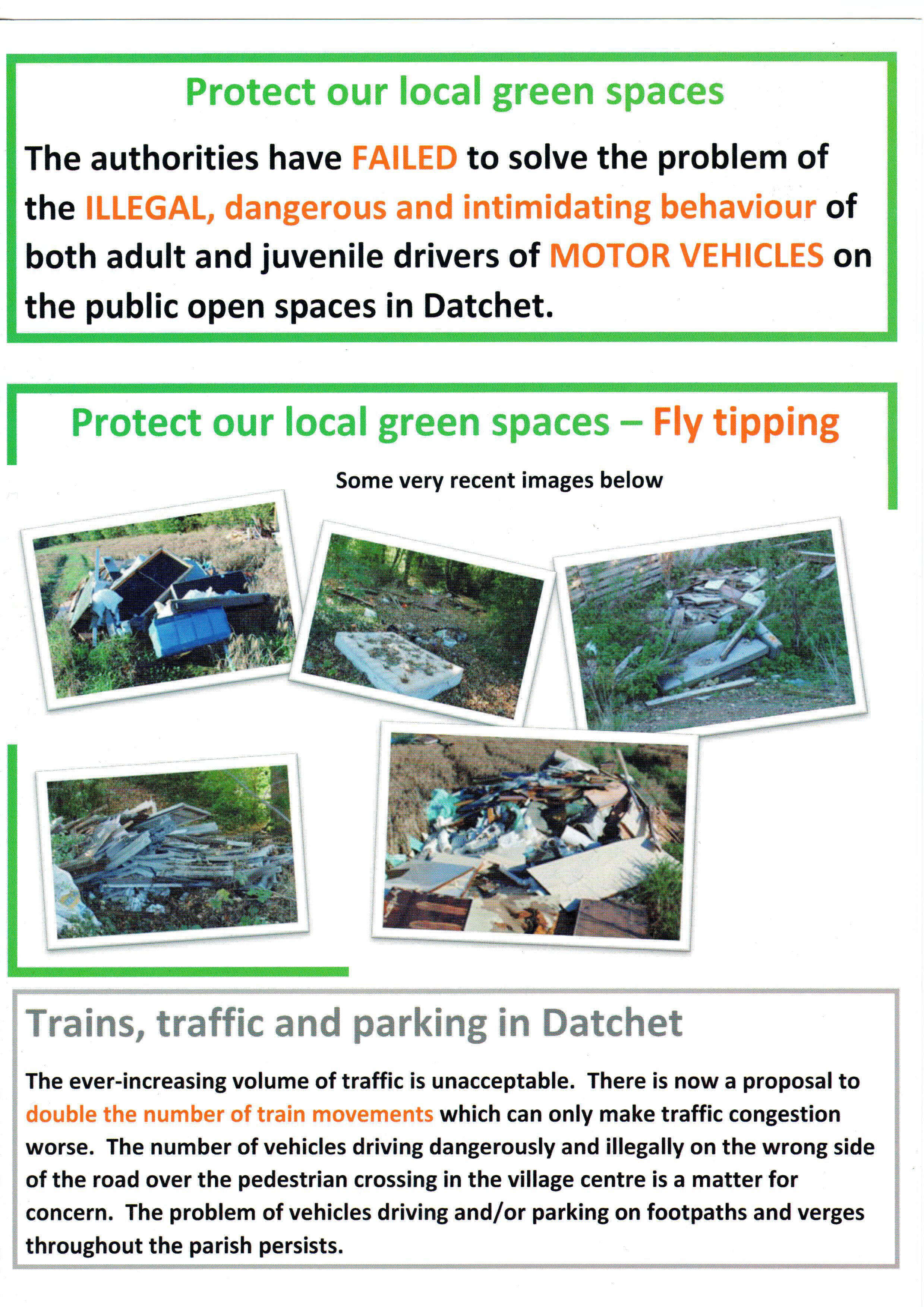 Protect our local green spaces

The authorities have FAILED to solve the problem of the ILLEGAL, dangerous and intimidating behaviour of both adult and juvenile drivers of MOTOR VEHICLES on the public open spaces in Datchet.

Protect our local green spaces – Fly tipping

Some very recent images below

Trains, traffic and parking in Datchet

The ever-increasing volume of traffic is unacceptable. There is now a proposal to double the number of train movements which can only make traffic congestion worse. The number of vehicles driving dangerously and illegally on the wrong side of the road over the pedestrian crossing in the village centre is a matter for concern. The problem of vehicles driving and/or parking on footpaths and verges throughout the parish persists.